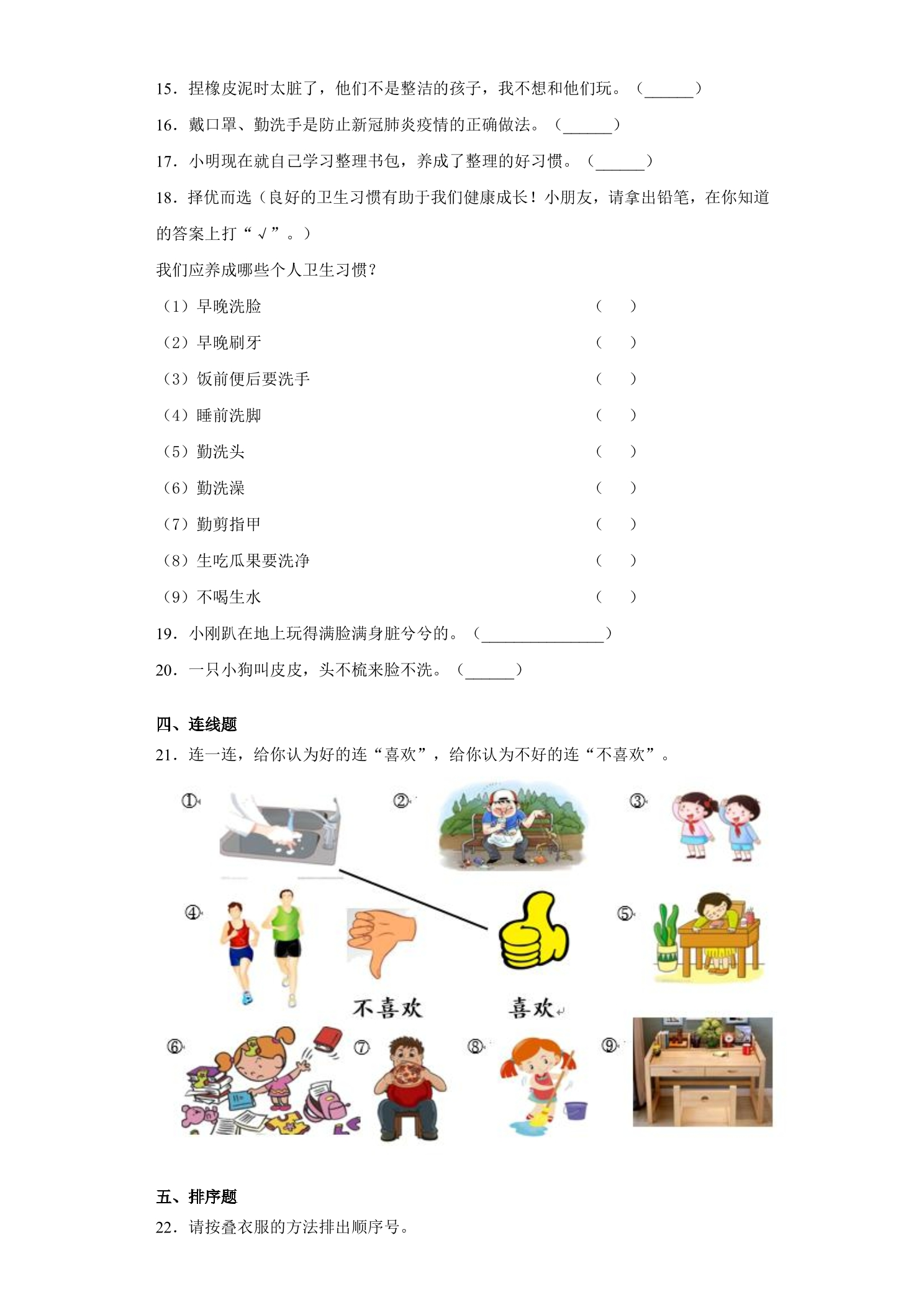 15．捏橡皮泥时太脏了，他们不是整洁的孩子，我不想和他们玩。（____）

16．戴口罩、勤洗手是防止新冠肺炎疫情的正确做法。（____）

17．小明现在就自己学习整理书包，养成了整理的好习惯。（____）

18．择优而选（良好的卫生习惯有助于我们健康成长！小朋友，请拿出铅笔，在你知道的答案上打“√”。）

我们应养成哪些个人卫生习惯？

（1）早晚洗脸 （ ）

（2）早晚刷牙 （ ）

（3）饭前便后要洗手 （ ）

（4）睡前洗脚 （ ）

（5）勤洗头 （ ）

（6）勤洗澡 （ ）

（7）勤剪指甲 （ ）

（8）生吃瓜果要洗净 （ ）

（9）不喝生水 （ ）

19．小刚趴在地上玩得满脸满身脏兮兮的。（____）

20．一只小狗叫皮皮，头不梳来脸不洗。（____）

四、连线题

21．连一连，给你认为好的连“喜欢”，给你认为不好的连“不喜欢”。

①

②

③

④

⑤

不喜欢

喜欢

⑥

⑦

⑧

⑨

五、排序题

22．请按叠衣服的方法排出顺序号。